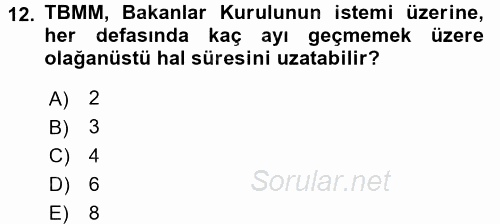 12. TBMM, Bakanlar Kurulunun istemi üzerine, her defasında kaç ayı geçmemek üzere olağanüstü hal süresini uzatabilir?

A) 2
B) 3
C) 4
D) 6
E) 8

Sorular.net